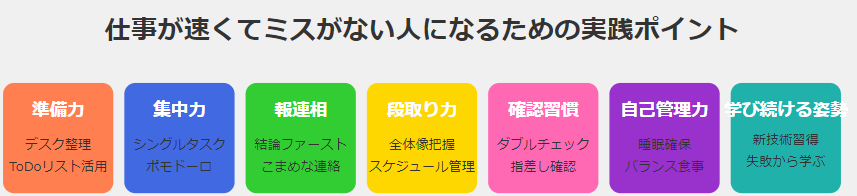 仕事が速くてミスがない人になるための実践ポイント

準備力
デスク整理
ToDoリスト活用

集中力
シングルタスク
ポモドーロ

報連相
結論ファースト
こまめな連絡

段取り力
全体像把握
スケジュール管理

確認習慣
ダブルチェック
指差し確認

自己管理力
睡眠確保
バランス食事

学び続ける姿勢
新技術習得
失敗から学ぶ